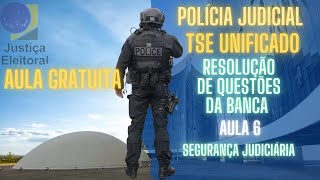 Justiça Eleitoral

AULA GRATUITA

POLICE

POLÍCIA JUDICIAL
TSE UNIFICADO

RESOLUÇÃO
DE QUESTÕES
DA BANCA

AULA 6

SEGURANÇA JUDICIÁRIA